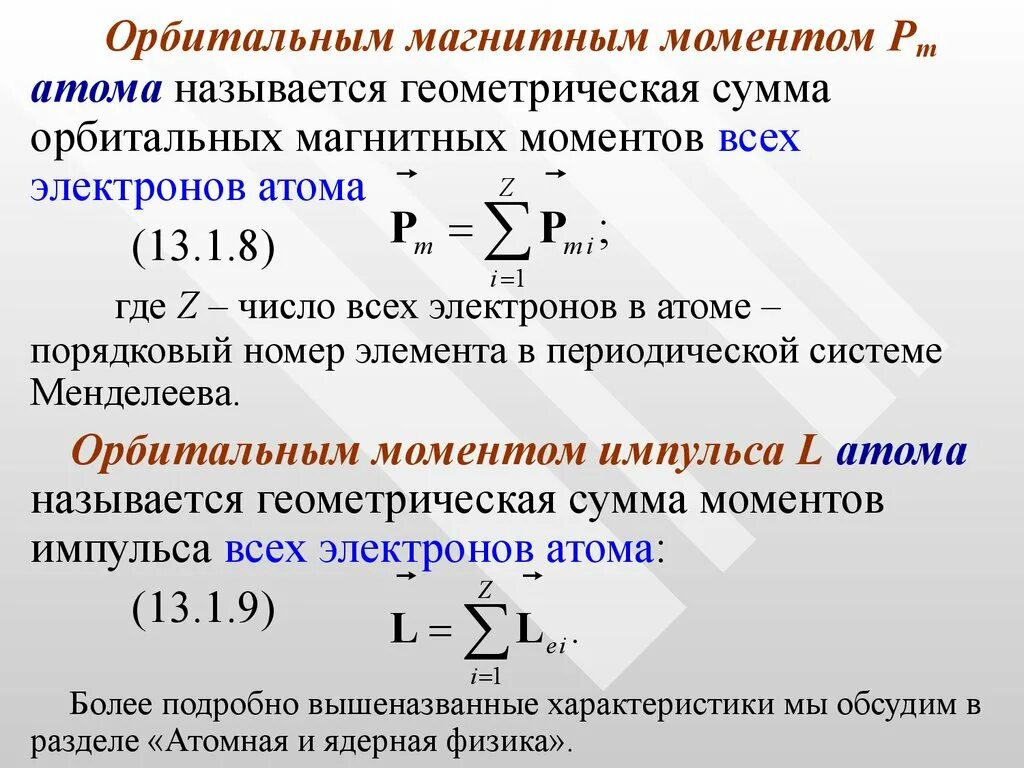 Орбитальным магнитным моментом $P_m$ атома называется геометрическая сумма орбитальных магнитных моментов всех электронов атома

(13.1.8) $\vec{\mathbf{P}}_m = \sum_{i=1}^{Z} \vec{\mathbf{P}}_{mi};$

где $Z$ – число всех электронов в атоме – порядковый номер элемента в периодической системе Менделеева.

Орбитальным моментом импульса L атома называется геометрическая сумма моментов импульса всех электронов атома:

(13.1.9) $\vec{\mathbf{L}} = \sum_{i=1}^{Z} \vec{\mathbf{L}}_{ei}.$

Более подробно вышеназванные характеристики мы обсудим в разделе «Атомная и ядерная физика».